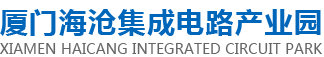 厦门海沧集成电路产业园
XIAMEN HAICANG INTEGRATED CIRCUIT PARK